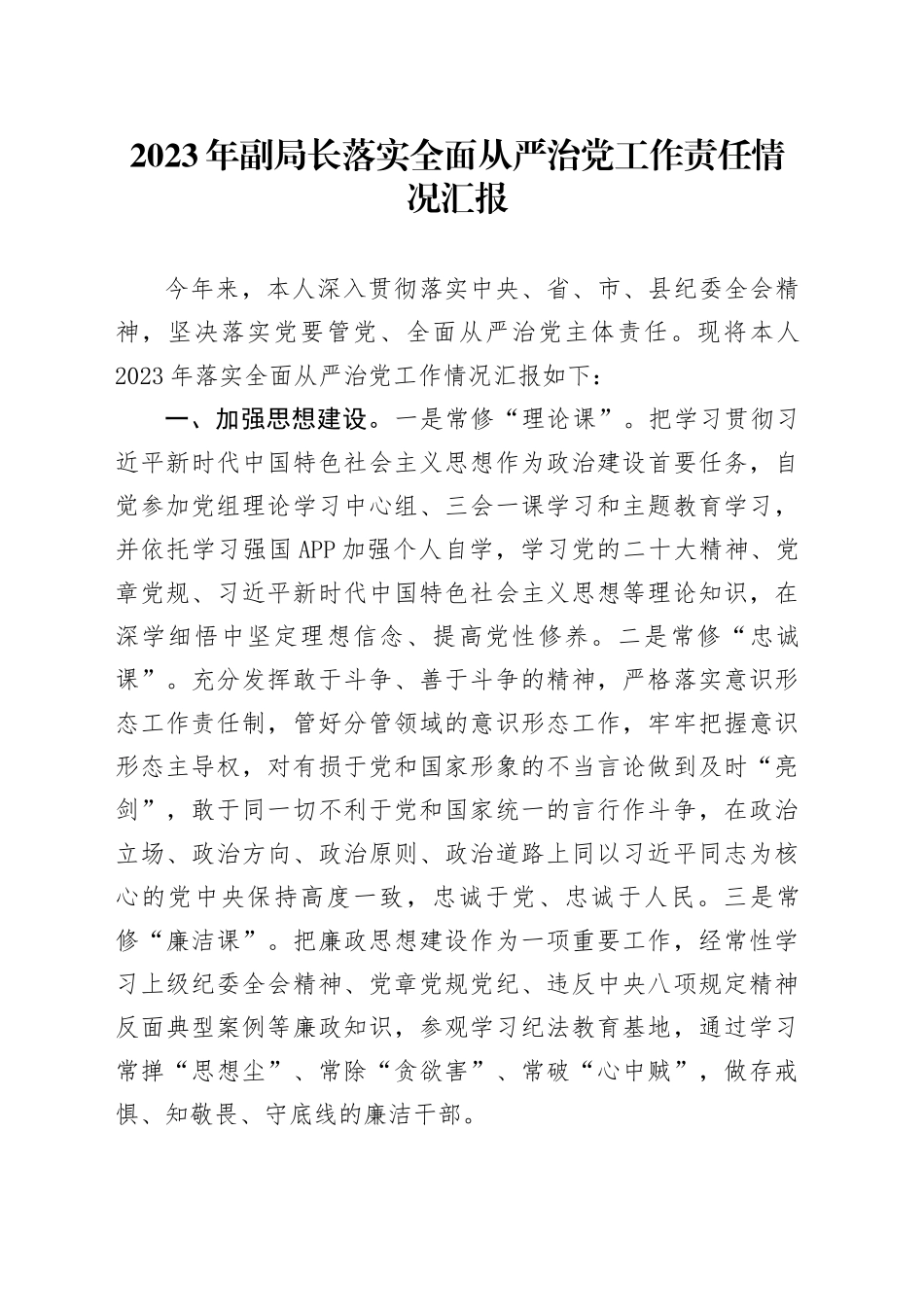 2023年副局长落实全面从严治党工作责任情况汇报

今年来，本人深入贯彻落实中央、省、市、县纪委全会精神，坚决落实党要管党、全面从严治党主体责任。现将本人2023年落实全面从严治党工作情况汇报如下：

一、加强思想建设。一是常修“理论课”。把学习贯彻习近平新时代中国特色社会主义思想作为政治建设首要任务，自觉参加党组理论学习中心组、三会一课学习和主题教育学习，并依托学习强国APP加强个人自学，学习党的二十大精神、党章党规、习近平新时代中国特色社会主义思想等理论知识，在深学细悟中坚定理想信念、提高党性修养。二是常修“忠诚课”。充分发挥敢于斗争、善于斗争的精神，严格落实意识形态工作责任制，管好分管领域的意识形态工作，牢牢把握意识形态主导权，对有损于党和国家形象的不当言论做到及时“亮剑”，敢于同一切不利于党和国家统一的言行作斗争，在政治立场、政治方向、政治原则、政治道路上同以习近平同志为核心的党中央保持高度一致，忠诚于党、忠诚于人民。三是常修“廉洁课”。把廉政思想建设作为一项重要工作，经常性学习上级纪委全会精神、党章党规党纪、违反中央八项规定精神反面典型案例等廉政知识，参观学习纪法教育基地，通过学习常掸“思想尘”、常除“贪欲害”、常破“心中贼”，做存戒惧、知敬畏、守底线的廉洁干部。